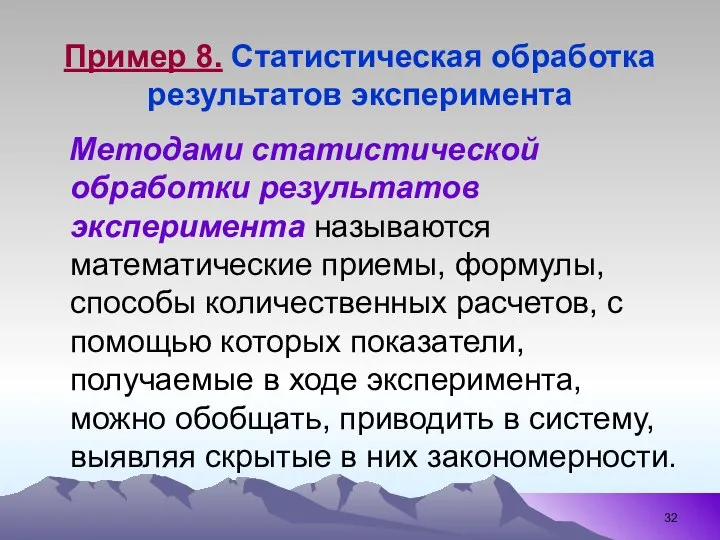 Пример 8. Статистическая обработка результатов эксперимента

Методами статистической обработки результатов эксперимента называются математические приемы, формулы, способы количественных расчетов, с помощью которых показатели, получаемые в ходе эксперимента, можно обобщать, приводить в систему, выявляя скрытые в них закономерности.

32